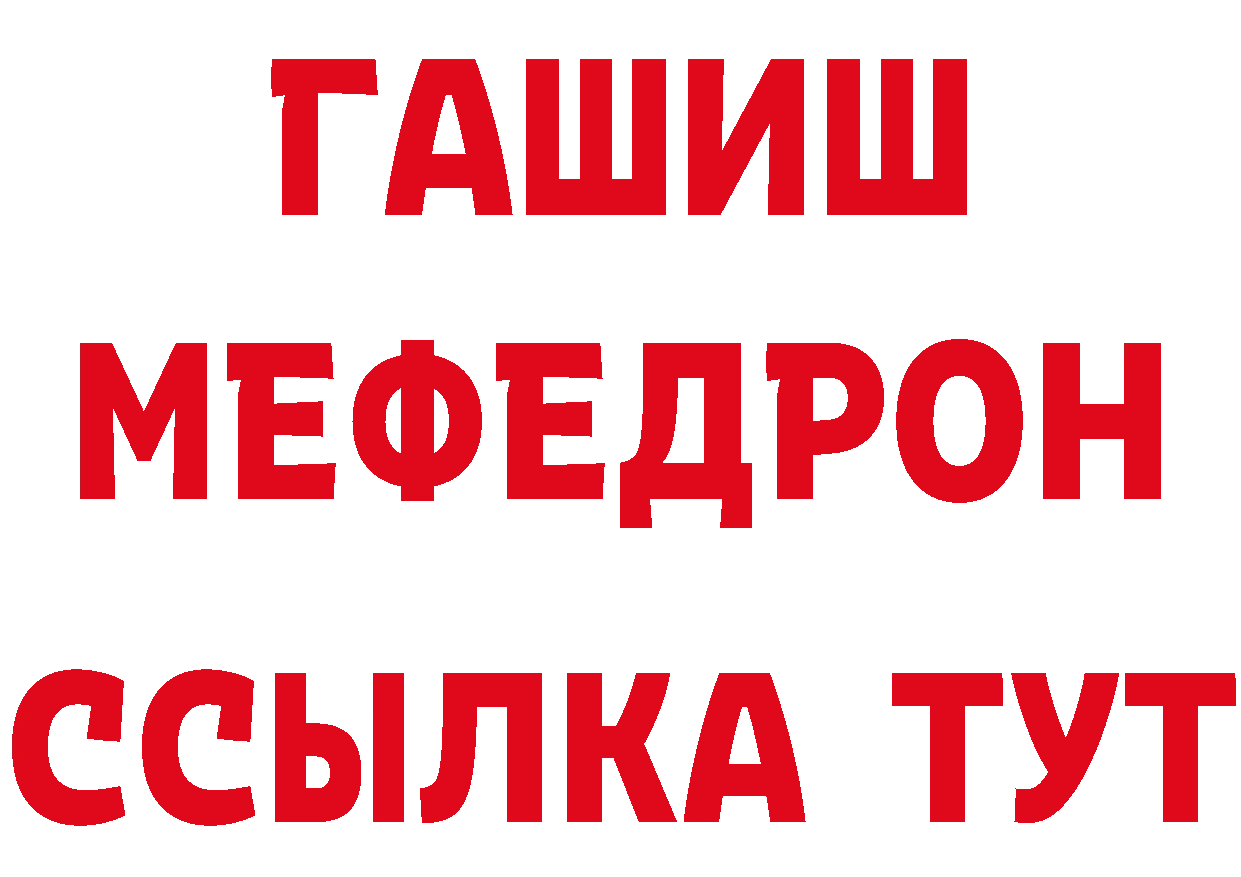 ГАШИШ
МЕФЕДРОН
ССЫЛКА ТУТ